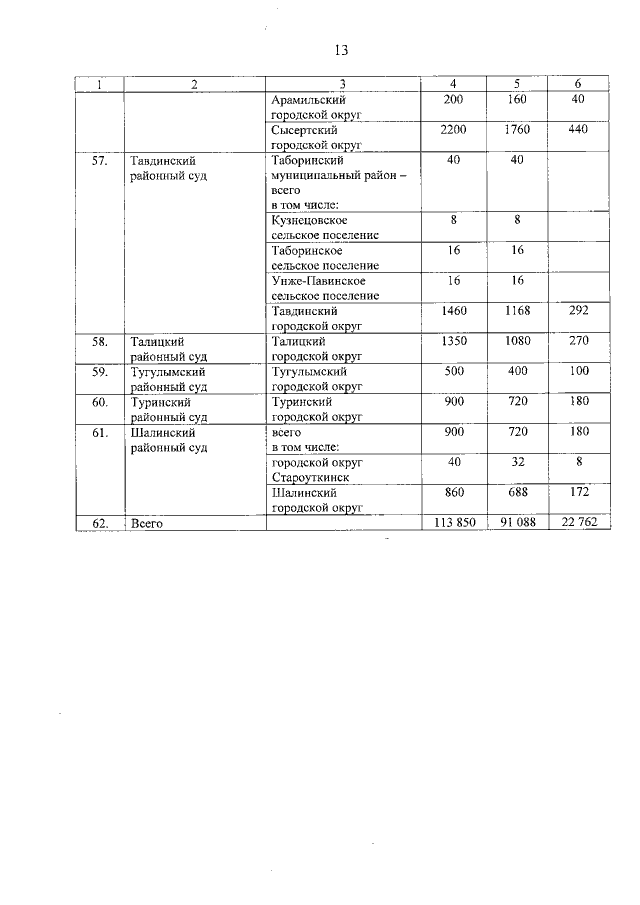 13

| 1 | 2 | 3 | 4 | 5 | 6 |
|---|---|---|---|---|---|
| | | Арамильский городской округ | 200 | 160 | 40 |
| | | Сысертский городской округ | 2200 | 1760 | 440 |
| 57. | Тавдинский районный суд | Таборинский муниципальный район – всего в том числе: | 40 | 40 | |
| | | Кузнецовское сельское поселение | 8 | 8 | |
| | | Таборинское сельское поселение | 16 | 16 | |
| | | Унже-Павинское сельское поселение | 16 | 16 | |
| | | Тавдинский городской округ | 1460 | 1168 | 292 |
| 58. | Талицкий районный суд | Талицкий городской округ | 1350 | 1080 | 270 |
| 59. | Тугулымский районный суд | Тугулымский городской округ | 500 | 400 | 100 |
| 60. | Туринский районный суд | Туринский городской округ | 900 | 720 | 180 |
| 61. | Шалинский районный суд | всего в том числе: | 900 | 720 | 180 |
| | | городской округ Староуткинск | 40 | 32 | 8 |
| | | Шалинский городской округ | 860 | 688 | 172 |
| 62. | Всего | | 113 850 | 91 088 | 22 762 |